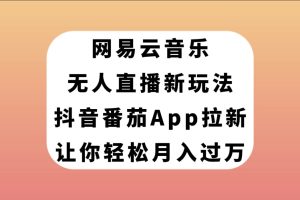 网易云音乐
无人直播新玩法
抖音番茄App拉新
让你轻松月入过万